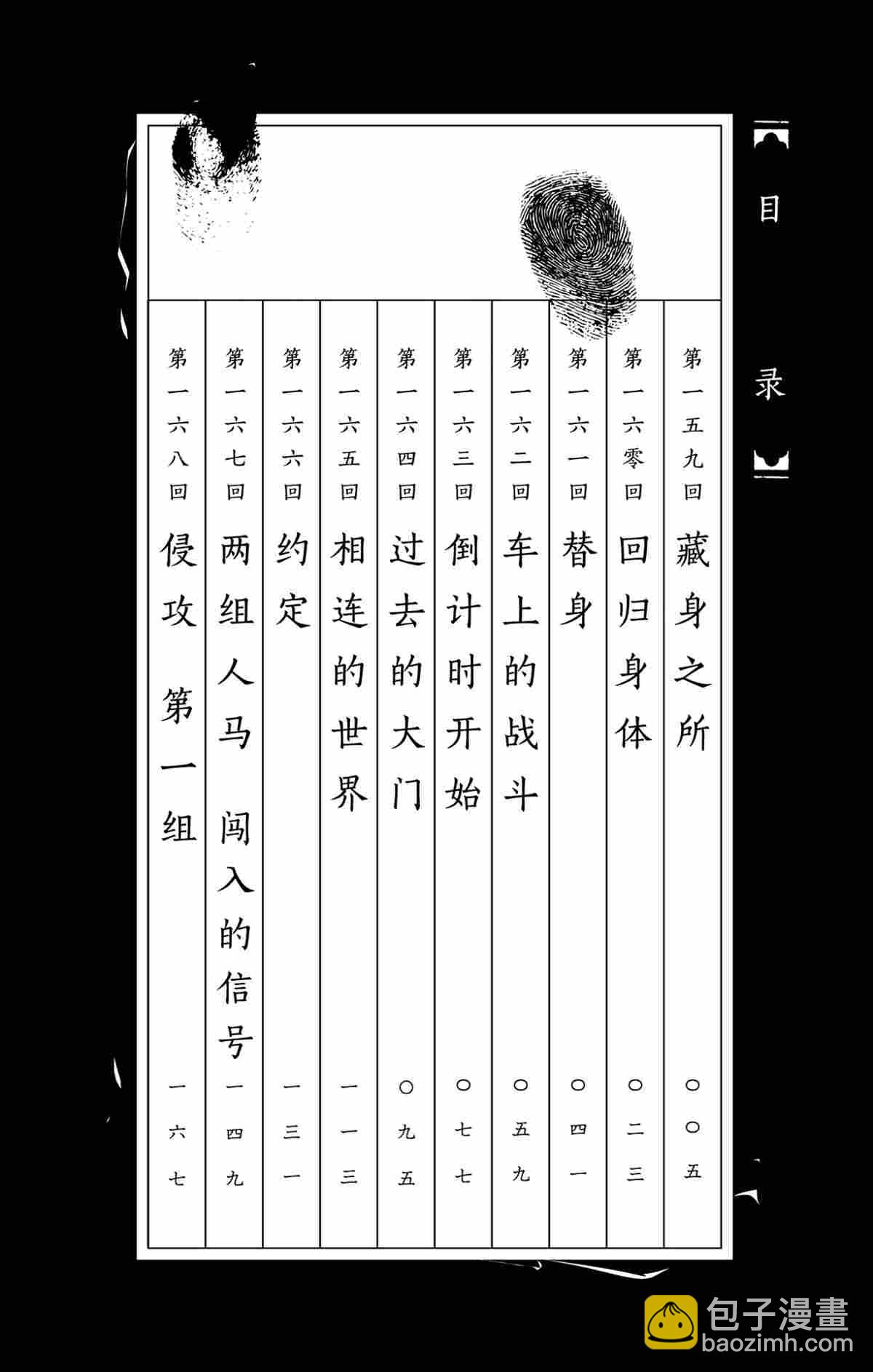 目录

第一五九回 藏身之所 〇〇五

第一六零回 回归身体 〇二三

第一六一回 替身 〇四一

第一六二回 车上的战斗 〇五九

第一六三回 倒计时开始 〇七七

第一六四回 过去的大门 〇九五

第一六五回 相连的世界 一一三

第一六六回 约定 一三一

第一六七回 两组人马 闯入的信号 一四九

第一六八回 侵攻 第一组 一六七

包子漫畫 baozimh.com